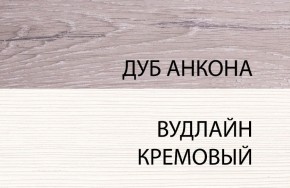 ДУБ АНКОНА

ВУДЛАЙН КРЕМОВЫЙ